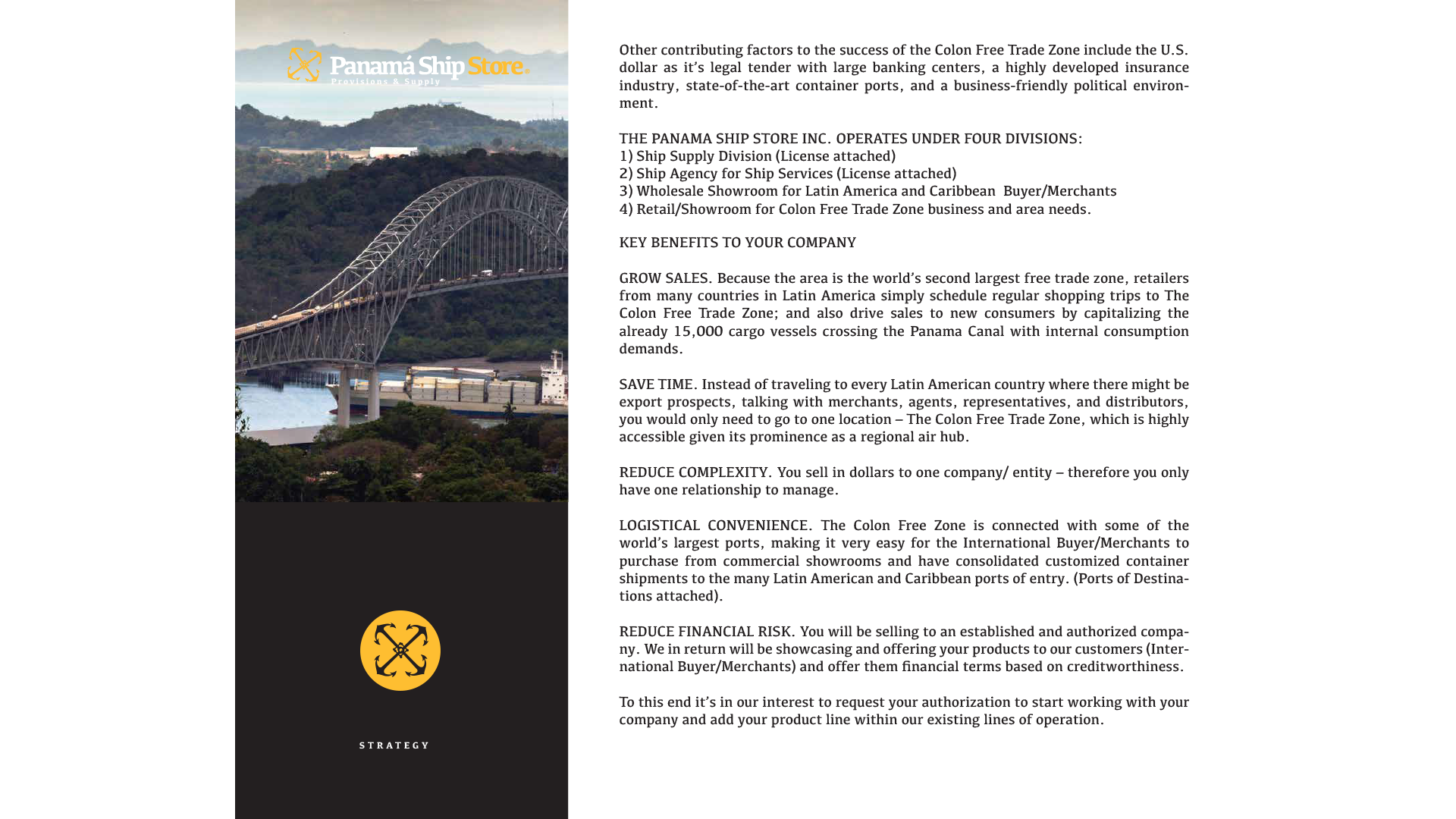 Panamá Ship Store.
Provisions & Supply

STRATEGY

Other contributing factors to the success of the Colon Free Trade Zone include the U.S. dollar as it's legal tender with large banking centers, a highly developed insurance industry, state-of-the-art container ports, and a business-friendly political environment.

THE PANAMA SHIP STORE INC. OPERATES UNDER FOUR DIVISIONS:
1) Ship Supply Division (License attached)
2) Ship Agency for Ship Services (License attached)
3) Wholesale Showroom for Latin America and Caribbean Buyer/Merchants
4) Retail/Showroom for Colon Free Trade Zone business and area needs.

KEY BENEFITS TO YOUR COMPANY

GROW SALES. Because the area is the world's second largest free trade zone, retailers from many countries in Latin America simply schedule regular shopping trips to The Colon Free Trade Zone; and also drive sales to new consumers by capitalizing the already 15,000 cargo vessels crossing the Panama Canal with internal consumption demands.

SAVE TIME. Instead of traveling to every Latin American country where there might be export prospects, talking with merchants, agents, representatives, and distributors, you would only need to go to one location – The Colon Free Trade Zone, which is highly accessible given its prominence as a regional air hub.

REDUCE COMPLEXITY. You sell in dollars to one company/ entity – therefore you only have one relationship to manage.

LOGISTICAL CONVENIENCE. The Colon Free Zone is connected with some of the world's largest ports, making it very easy for the International Buyer/Merchants to purchase from commercial showrooms and have consolidated customized container shipments to the many Latin American and Caribbean ports of entry. (Ports of Destinations attached).

REDUCE FINANCIAL RISK. You will be selling to an established and authorized company. We in return will be showcasing and offering your products to our customers (International Buyer/Merchants) and offer them financial terms based on creditworthiness.

To this end it's in our interest to request your authorization to start working with your company and add your product line within our existing lines of operation.